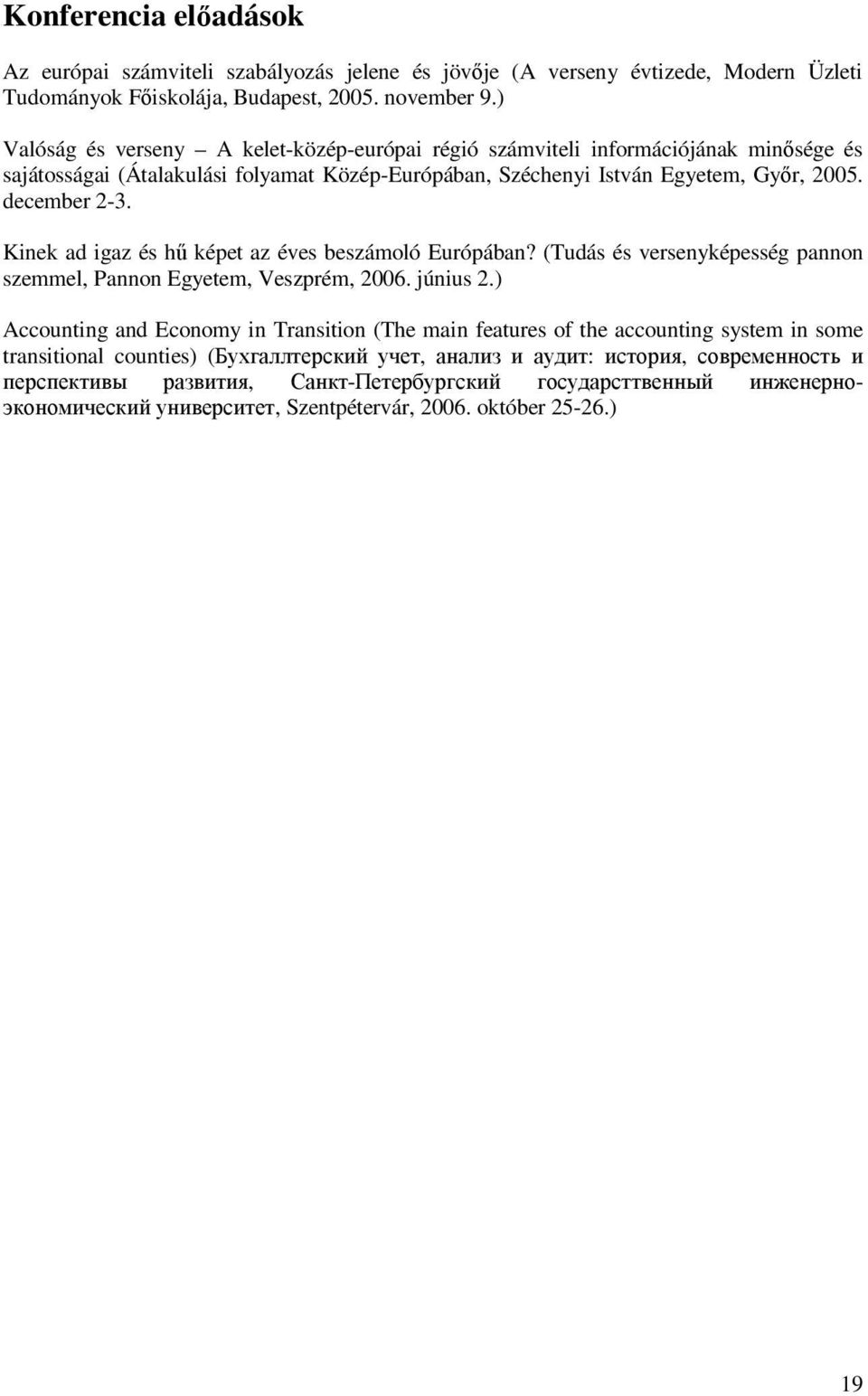 Konferencia előadások

Az európai számviteli szabályozás jelene és jövője (A verseny évtizede, Modern Üzleti Tudományok Főiskolája, Budapest, 2005. november 9.)

Valóság és verseny – A kelet-közép-európai régió számviteli információjának minősége és sajátosságai (Átalakulási folyamat Közép-Európában, Széchenyi István Egyetem, Győr, 2005. december 2-3.

Kinek ad igaz és hű képet az éves beszámoló Európában? (Tudás és versenyképesség pannon szemmel, Pannon Egyetem, Veszprém, 2006. június 2.)

Accounting and Economy in Transition (The main features of the accounting system in some transitional counties) (Бухгаллтерский учет, анализ и аудит: история, современность и перспективы развития, Санкт-Петербургский государсттвенный инженерно-экономический университет, Szentpétervár, 2006. október 25-26.)

19